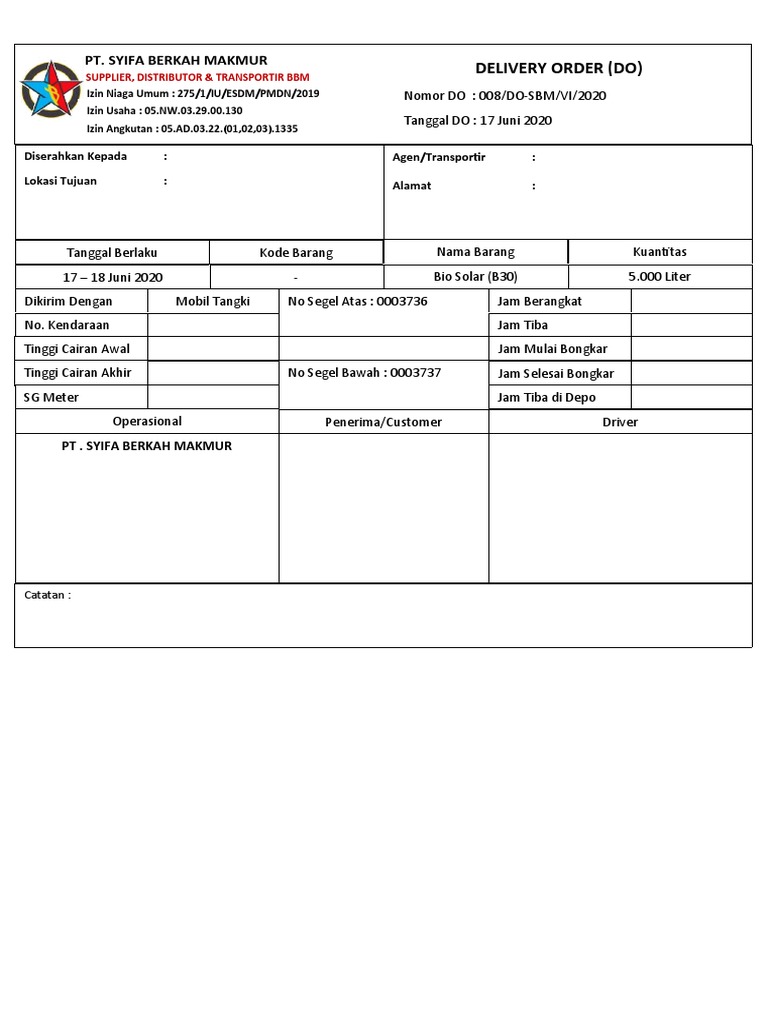 PT. SYIFA BERKAH MAKMUR
SUPPLIER, DISTRIBUTOR & TRANSPORTIR BBM
Izin Niaga Umum : 275/1/IU/ESDM/PMDN/2019
Izin Usaha : 05.NW.03.29.00.130
Izin Angkutan : 05.AD.03.22.(01,02,03).1335

DELIVERY ORDER (DO)
Nomor DO : 008/DO-SBM/VI/2020
Tanggal DO : 17 Juni 2020

Diserahkan Kepada :
Lokasi Tujuan :

Agen/Transportir :
Alamat :

| Tanggal Berlaku | Kode Barang | Nama Barang | Kuantitas |
|---|---|---|---|
| 17 – 18 Juni 2020 | - | Bio Solar (B30) | 5.000 Liter |

| Dikirim Dengan | Mobil Tangki | No Segel Atas : 0003736 | Jam Berangkat | |
|---|---|---|---|---|
| No. Kendaraan | | | Jam Tiba | |
| Tinggi Cairan Awal | | | Jam Mulai Bongkar | |
| Tinggi Cairan Akhir | | No Segel Bawah : 0003737 | Jam Selesai Bongkar | |
| SG Meter | | | Jam Tiba di Depo | |

| Operasional | Penerima/Customer | Driver |
|---|---|---|
| PT . SYIFA BERKAH MAKMUR | | |

Catatan :